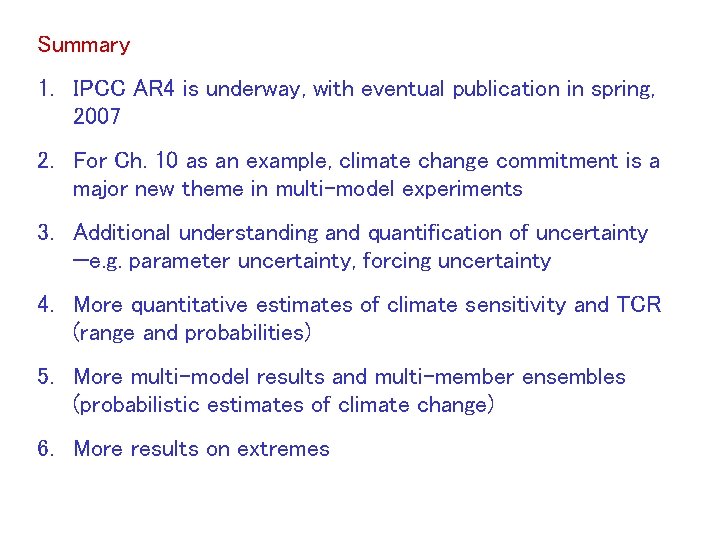 Summary

1. IPCC AR4 is underway, with eventual publication in spring, 2007

2. For Ch. 10 as an example, climate change commitment is a major new theme in multi-model experiments

3. Additional understanding and quantification of uncertainty —e.g. parameter uncertainty, forcing uncertainty

4. More quantitative estimates of climate sensitivity and TCR (range and probabilities)

5. More multi-model results and multi-member ensembles (probabilistic estimates of climate change)

6. More results on extremes